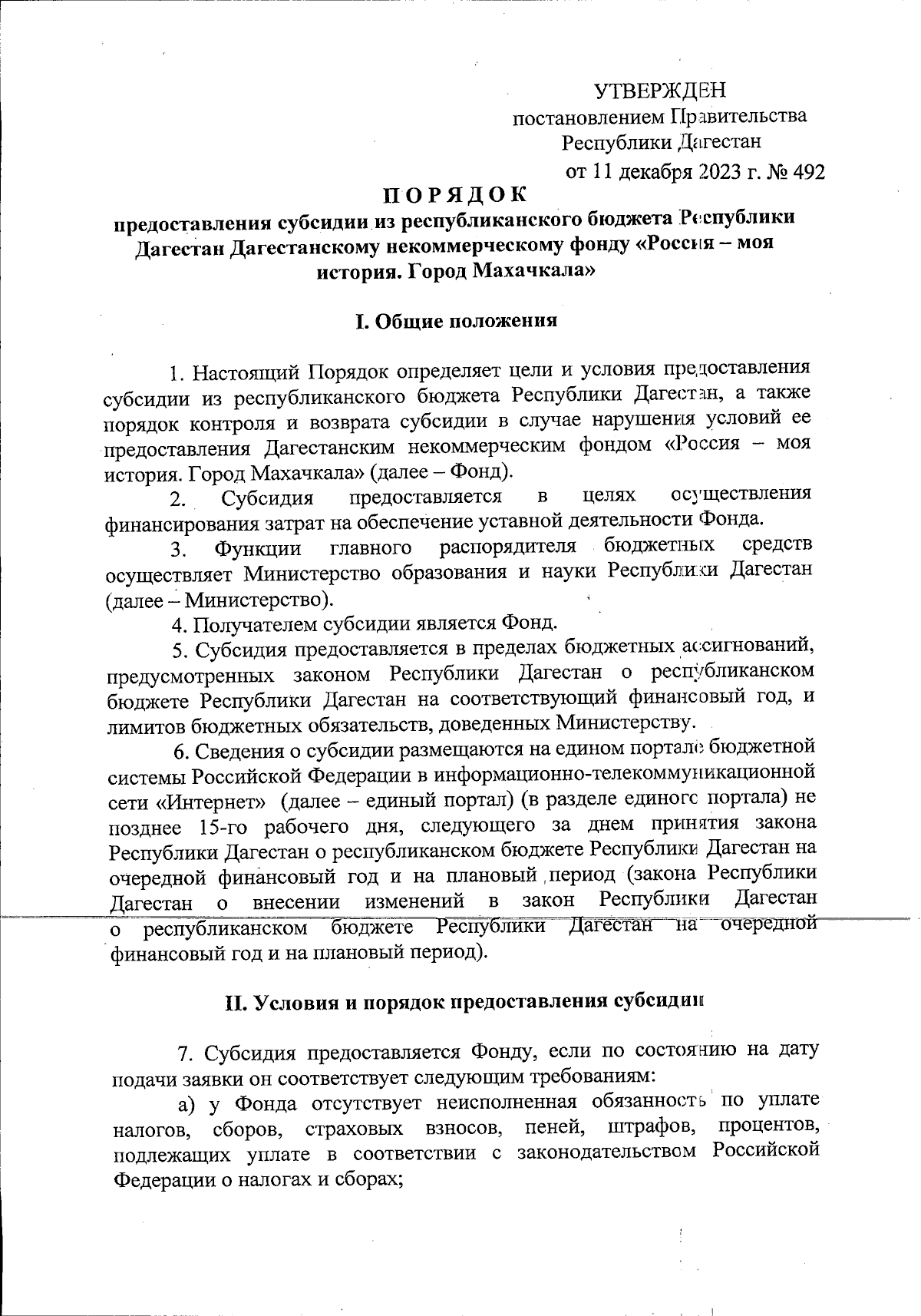 УТВЕРЖДЕН
постановлением Правительства
Республики Дагестан
от 11 декабря 2023 г. № 492

ПОРЯДОК
предоставления субсидии из республиканского бюджета Республики Дагестан Дагестанскому некоммерческому фонду «Россия – моя история. Город Махачкала»

I. Общие положения

1. Настоящий Порядок определяет цели и условия предоставления субсидии из республиканского бюджета Республики Дагестан, а также порядок контроля и возврата субсидии в случае нарушения условий ее предоставления Дагестанским некоммерческим фондом «Россия – моя история. Город Махачкала» (далее – Фонд).

2. Субсидия предоставляется в целях осуществления финансирования затрат на обеспечение уставной деятельности Фонда.

3. Функции главного распорядителя бюджетных средств осуществляет Министерство образования и науки Республики Дагестан (далее – Министерство).

4. Получателем субсидии является Фонд.

5. Субсидия предоставляется в пределах бюджетных ассигнований, предусмотренных законом Республики Дагестан о республиканском бюджете Республики Дагестан на соответствующий финансовый год, и лимитов бюджетных обязательств, доведенных Министерству.

6. Сведения о субсидии размещаются на едином портале бюджетной системы Российской Федерации в информационно-телекоммуникационной сети «Интернет» (далее – единый портал) (в разделе единого портала) не позднее 15-го рабочего дня, следующего за днем принятия закона Республики Дагестан о республиканском бюджете Республики Дагестан на очередной финансовый год и на плановый период (закона Республики Дагестан о внесении изменений в закон Республики Дагестан о республиканском бюджете Республики Дагестан на очередной финансовый год и на плановый период).

II. Условия и порядок предоставления субсидии

7. Субсидия предоставляется Фонду, если по состоянию на дату подачи заявки он соответствует следующим требованиям:

а) у Фонда отсутствует неисполненная обязанность по уплате налогов, сборов, страховых взносов, пеней, штрафов, процентов, подлежащих уплате в соответствии с законодательством Российской Федерации о налогах и сборах;